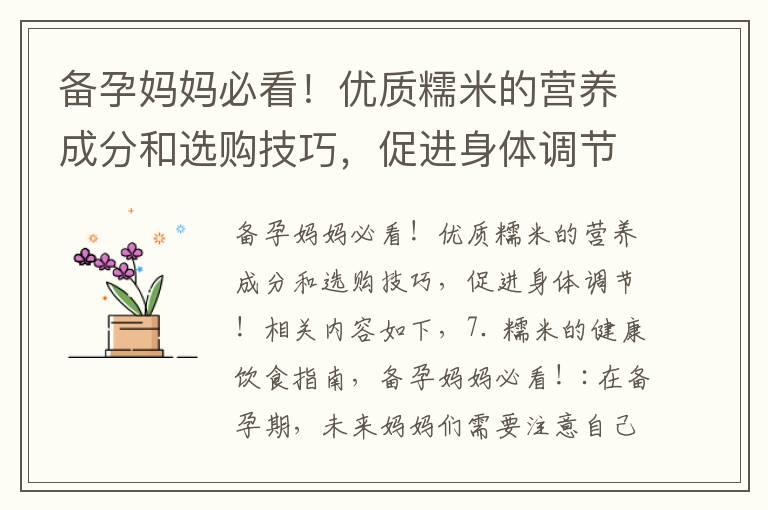 备孕妈妈必看！优质糯米的营养成分和选购技巧，促进身体调节

备孕妈妈必看！优质糯米的营养成分和选购技巧，促进身体调节！相关内容如下，7. 糯米的健康饮食指南，备孕妈妈必看！：在备孕期，未来妈妈们需要注意自己